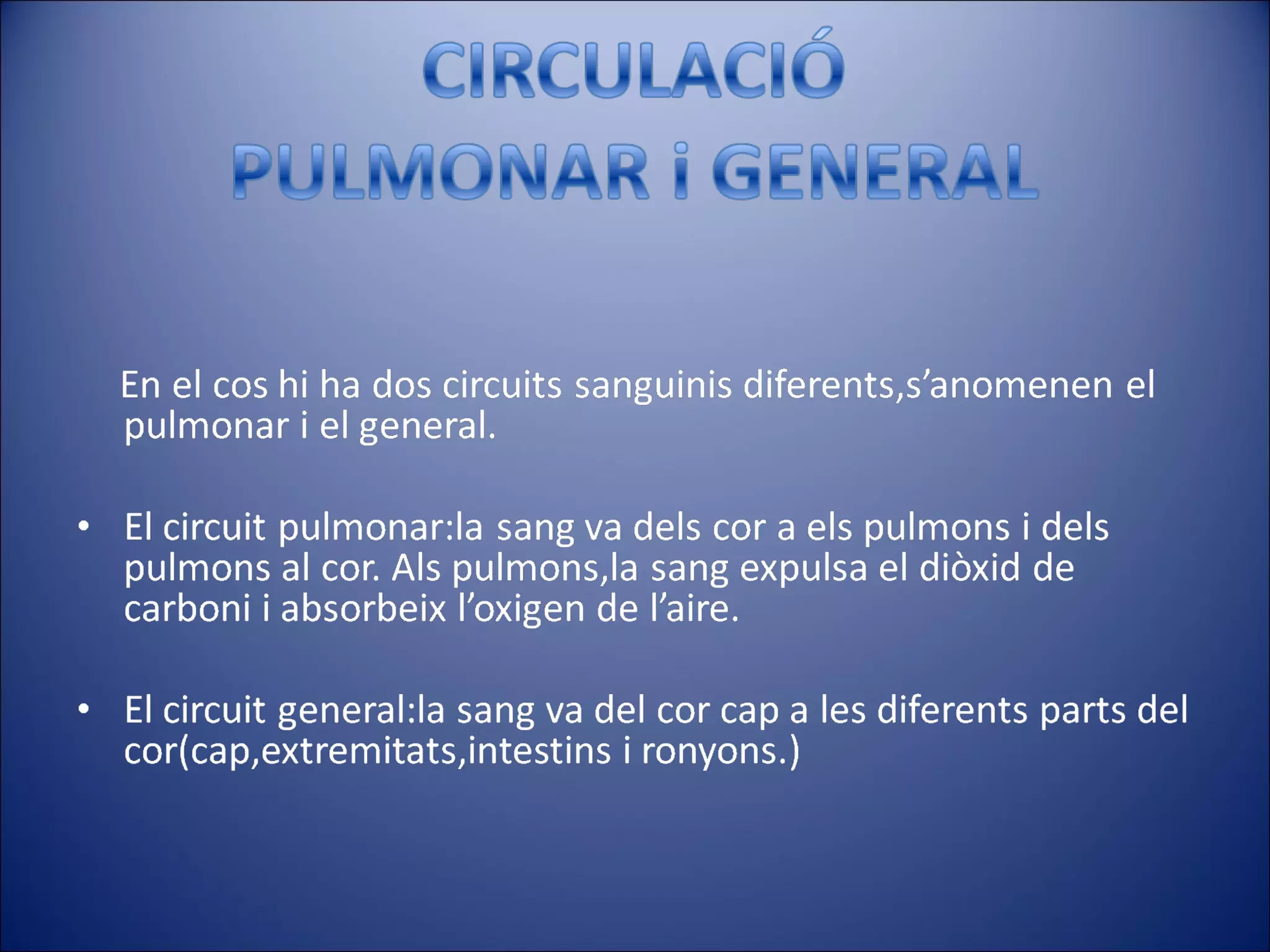 CIRCULACIÓ
PULMONAR i GENERAL

En el cos hi ha dos circuits sanguinis diferents,s'anomenen el pulmonar i el general.

• El circuit pulmonar:la sang va dels cor a els pulmons i dels pulmons al cor. Als pulmons,la sang expulsa el diòxid de carboni i absorbeix l'oxigen de l'aire.

• El circuit general:la sang va del cor cap a les diferents parts del cor(cap,extremitats,intestins i ronyons.)